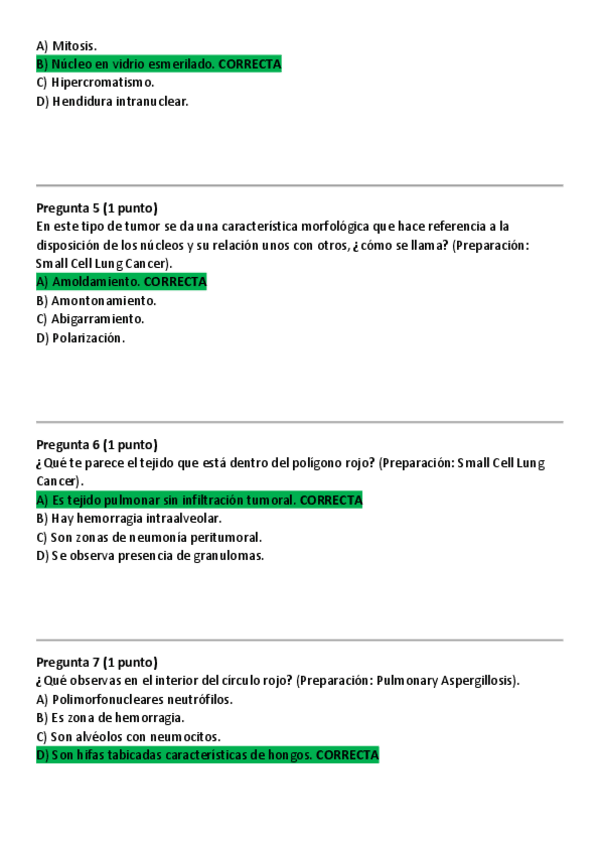 A) Mitosis.
B) Núcleo en vidrio esmerilado. CORRECTA
C) Hipercromatismo.
D) Hendidura intranuclear.

Pregunta 5 (1 punto)
En este tipo de tumor se da una característica morfológica que hace referencia a la disposición de los núcleos y su relación unos con otros, ¿cómo se llama? (Preparación: Small Cell Lung Cancer).
A) Amoldamiento. CORRECTA
B) Amontonamiento.
C) Abigarramiento.
D) Polarización.

Pregunta 6 (1 punto)
¿Qué te parece el tejido que está dentro del polígono rojo? (Preparación: Small Cell Lung Cancer).
A) Es tejido pulmonar sin infiltración tumoral. CORRECTA
B) Hay hemorragia intraalveolar.
C) Son zonas de neumonía peritumoral.
D) Se observa presencia de granulomas.

Pregunta 7 (1 punto)
¿Qué observas en el interior del círculo rojo? (Preparación: Pulmonary Aspergillosis).
A) Polimorfonucleares neutrófilos.
B) Es zona de hemorragia.
C) Son alvéolos con neumocitos.
D) Son hifas tabicadas características de hongos. CORRECTA